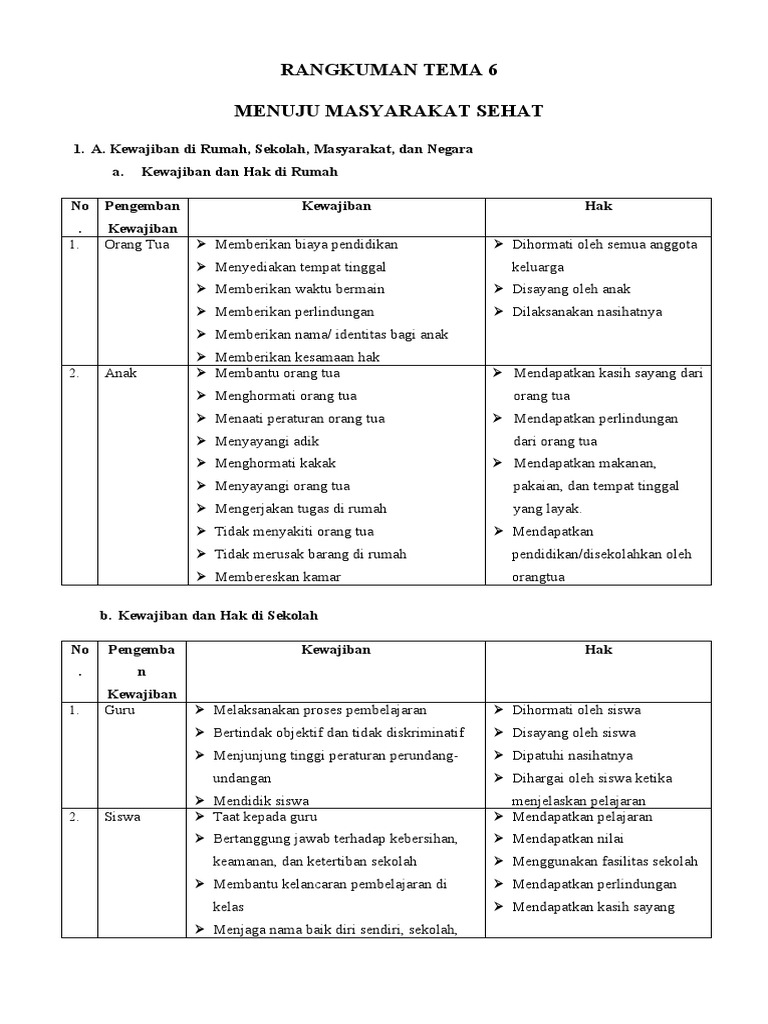 RANGKUMAN TEMA 6

MENUJU MASYARAKAT SEHAT

1. A. Kewajiban di Rumah, Sekolah, Masyarakat, dan Negara

a. Kewajiban dan Hak di Rumah

| No. | Pengemban Kewajiban | Kewajiban | Hak |
|---|---|---|---|
| 1. | Orang Tua | ➢ Memberikan biaya pendidikan ➢ Menyediakan tempat tinggal ➢ Memberikan waktu bermain ➢ Memberikan perlindungan ➢ Memberikan nama/ identitas bagi anak ➢ Memberikan kesamaan hak | ➢ Dihormati oleh semua anggota keluarga ➢ Disayang oleh anak ➢ Dilaksanakan nasihatnya |
| 2. | Anak | ➢ Membantu orang tua ➢ Menghormati orang tua ➢ Menaati peraturan orang tua ➢ Menyayangi adik ➢ Menghormati kakak ➢ Menyayangi orang tua ➢ Mengerjakan tugas di rumah ➢ Tidak menyakiti orang tua ➢ Tidak merusak barang di rumah ➢ Membereskan kamar | ➢ Mendapatkan kasih sayang dari orang tua ➢ Mendapatkan perlindungan dari orang tua ➢ Mendapatkan makanan, pakaian, dan tempat tinggal yang layak. ➢ Mendapatkan pendidikan/disekolahkan oleh orangtua |

b. Kewajiban dan Hak di Sekolah

| No. | Pengemban Kewajiban | Kewajiban | Hak |
|---|---|---|---|
| 1. | Guru | ➢ Melaksanakan proses pembelajaran ➢ Bertindak objektif dan tidak diskriminatif ➢ Menjunjung tinggi peraturan perundang-undangan ➢ Mendidik siswa | ➢ Dihormati oleh siswa ➢ Disayang oleh siswa ➢ Dipatuhi nasihatnya ➢ Dihargai oleh siswa ketika menjelaskan pelajaran |
| 2. | Siswa | ➢ Taat kepada guru ➢ Bertanggung jawab terhadap kebersihan, keamanan, dan ketertiban sekolah ➢ Membantu kelancaran pembelajaran di kelas ➢ Menjaga nama baik diri sendiri, sekolah, | ➢ Mendapatkan pelajaran ➢ Mendapatkan nilai ➢ Menggunakan fasilitas sekolah ➢ Mendapatkan perlindungan ➢ Mendapatkan kasih sayang |